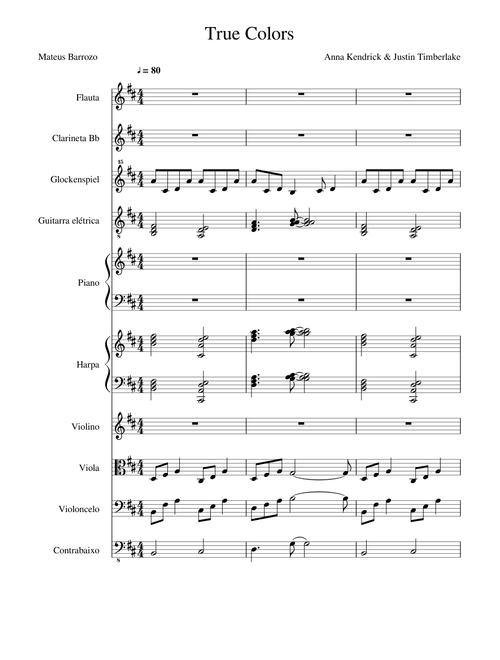 True Colors

Mateus Barrozo

Anna Kendrick & Justin Timberlake

♩ = 80

Flauta

Clarineta Bb

Glockenspiel

Guitarra elétrica

Piano

Harpa

Violino

Viola

Violoncelo

Contrabaixo